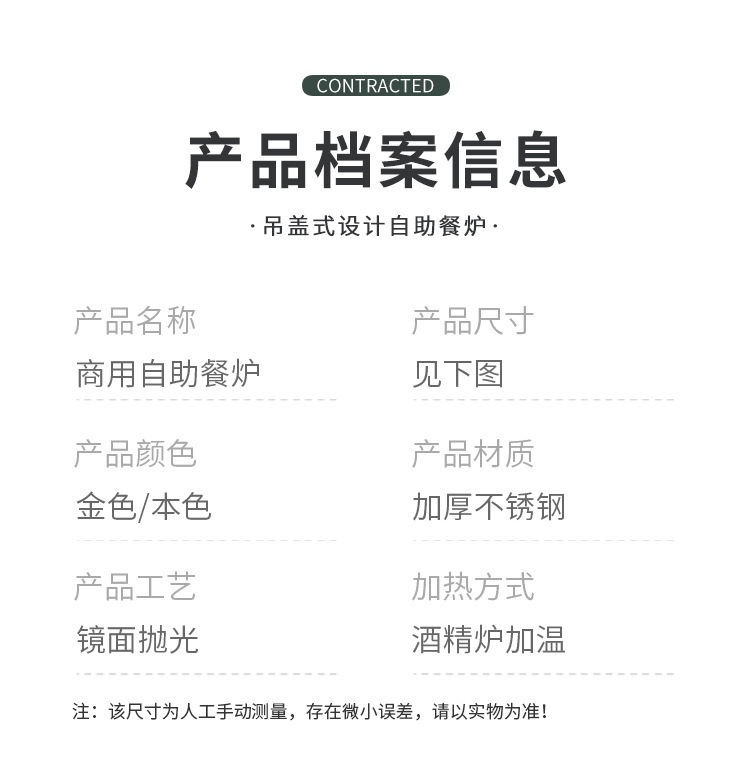 CONTRACTED

产品档案信息

·吊盖式设计自助餐炉·

产品名称
商用自助餐炉

产品颜色
金色/本色

产品工艺
镜面抛光

产品尺寸
见下图

产品材质
加厚不锈钢

加热方式
酒精炉加温

注：该尺寸为人工手动测量，存在微小误差，请以实物为准！